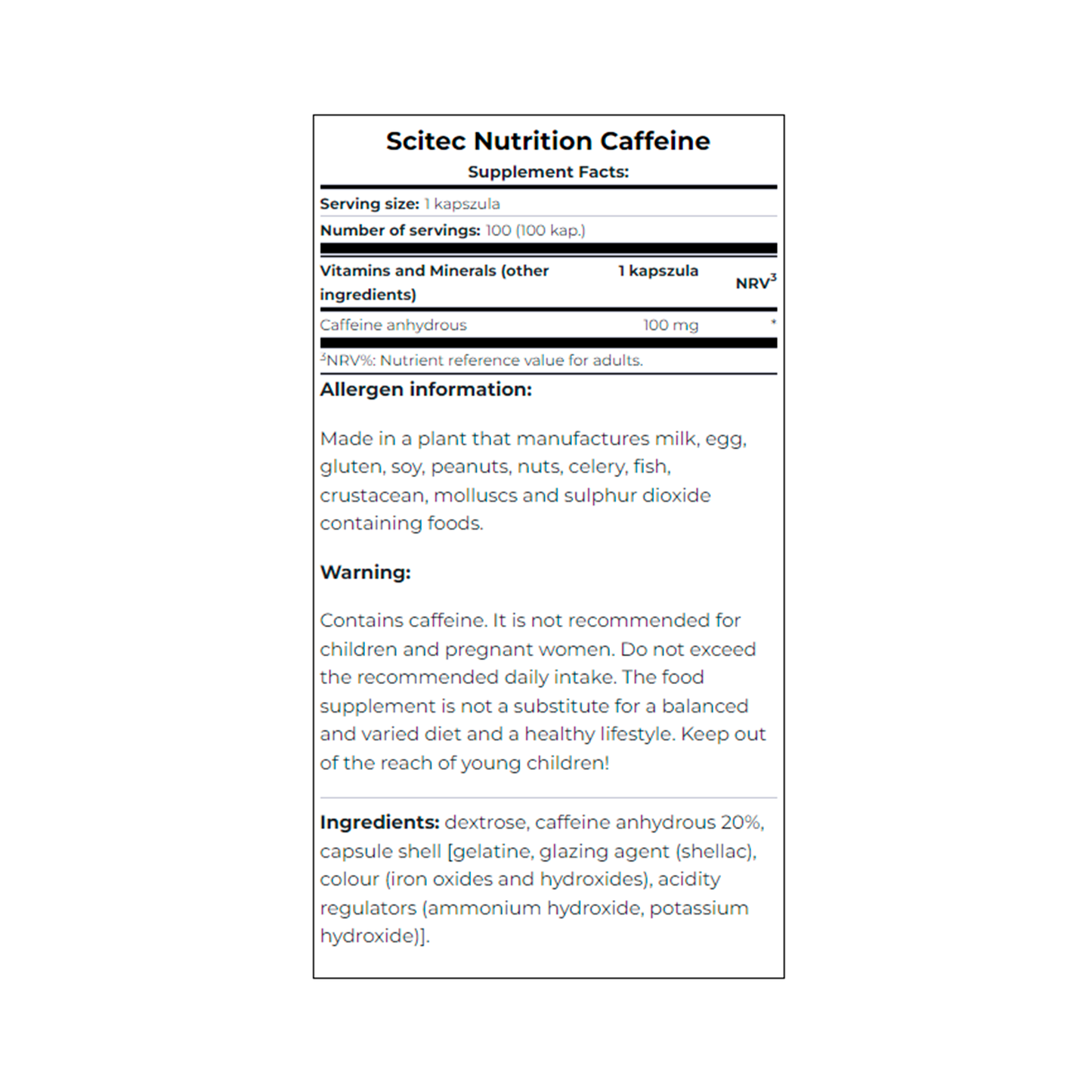 Scitec Nutrition Caffeine

Supplement Facts:

Serving size: 1 kapszula

Number of servings: 100 (100 kap.)

| Vitamins and Minerals (other ingredients) | 1 kapszula | NRV$^3$ |
|---|---|---|
| Caffeine anhydrous | 100 mg | * |

$^3$NRV%: Nutrient reference value for adults.

Allergen information:

Made in a plant that manufactures milk, egg, gluten, soy, peanuts, nuts, celery, fish, crustacean, molluscs and sulphur dioxide containing foods.

Warning:

Contains caffeine. It is not recommended for children and pregnant women. Do not exceed the recommended daily intake. The food supplement is not a substitute for a balanced and varied diet and a healthy lifestyle. Keep out of the reach of young children!

Ingredients: dextrose, caffeine anhydrous 20%, capsule shell [gelatine, glazing agent (shellac), colour (iron oxides and hydroxides), acidity regulators (ammonium hydroxide, potassium hydroxide)].